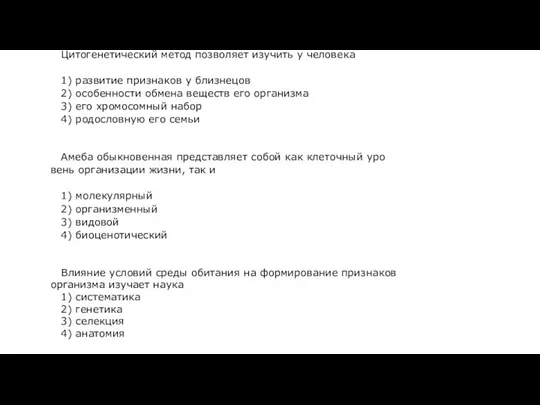 Цитогенетический метод позволяет изучить у человека

1) развитие признаков у близнецов
2) особенности обмена веществ его организма
3) его хромосомный набор
4) родословную его семьи

Амеба обыкновенная представляет собой как клеточный уровень организации жизни, так и

1) молекулярный
2) организменный
3) видовой
4) биоценотический

Влияние условий среды обитания на формирование признаков организма изучает наука
1) систематика
2) генетика
3) селекция
4) анатомия